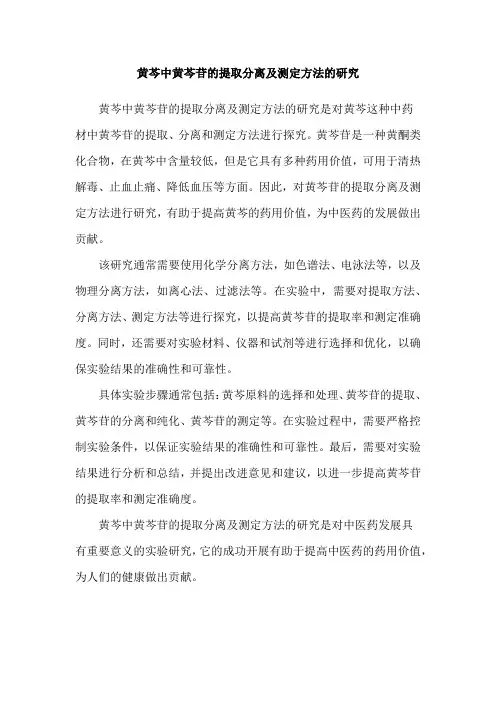 黄芩中黄芩苷的提取分离及测定方法的研究

黄芩中黄芩苷的提取分离及测定方法的研究是对黄芩这种中药材中黄芩苷的提取、分离和测定方法进行探究。黄芩苷是一种黄酮类化合物，在黄芩中含量较低，但是它具有多种药用价值，可用于清热解毒、止血止痛、降低血压等方面。因此，对黄芩苷的提取分离及测定方法进行研究，有助于提高黄芩的药用价值，为中医药的发展做出贡献。

该研究通常需要使用化学分离方法，如色谱法、电泳法等，以及物理分离方法，如离心法、过滤法等。在实验中，需要对提取方法、分离方法、测定方法等进行探究，以提高黄芩苷的提取率和测定准确度。同时，还需要对实验材料、仪器和试剂等进行选择和优化，以确保实验结果的准确性和可靠性。

具体实验步骤通常包括：黄芩原料的选择和处理、黄芩苷的提取、黄芩苷的分离和纯化、黄芩苷的测定等。在实验过程中，需要严格控制实验条件，以保证实验结果的准确性和可靠性。最后，需要对实验结果进行分析和总结，并提出改进意见和建议，以进一步提高黄芩苷的提取率和测定准确度。

黄芩中黄芩苷的提取分离及测定方法的研究是对中医药发展具有重要意义的实验研究，它的成功开展有助于提高中医药的药用价值，为人们的健康做出贡献。